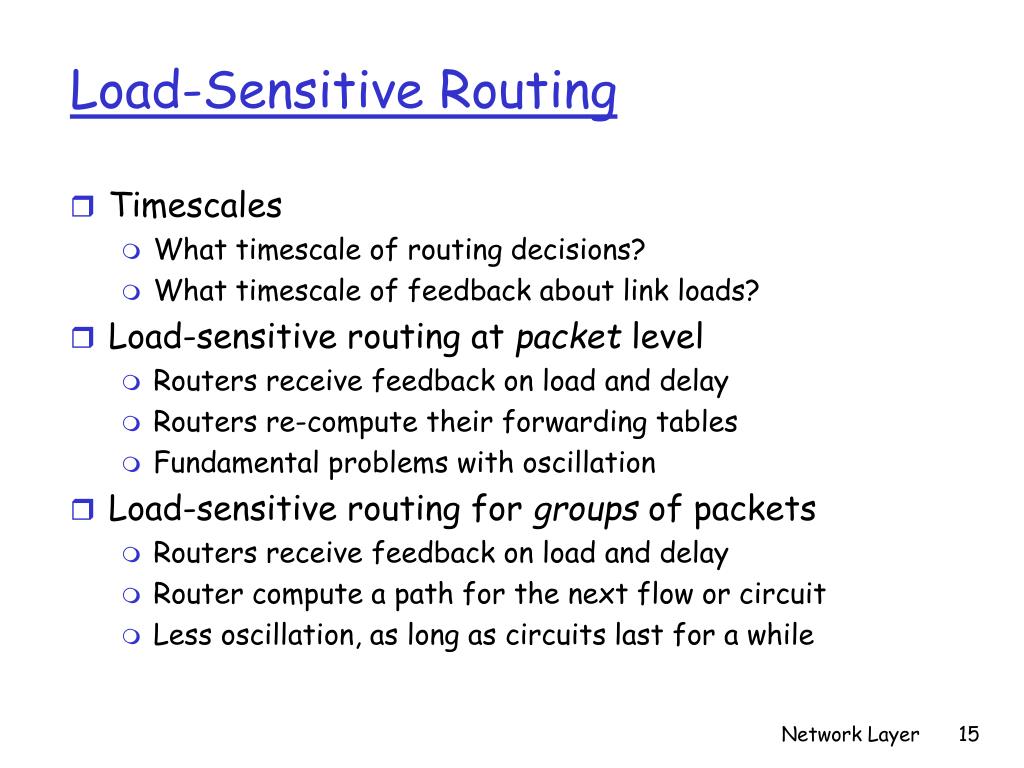 Load-Sensitive Routing

Timescales

What timescale of routing decisions?

What timescale of feedback about link loads?

Load-sensitive routing at packet level

Routers receive feedback on load and delay

Routers re-compute their forwarding tables

Fundamental problems with oscillation

Load-sensitive routing for groups of packets

Routers receive feedback on load and delay

Router compute a path for the next flow or circuit

Less oscillation, as long as circuits last for a while

Network Layer 15